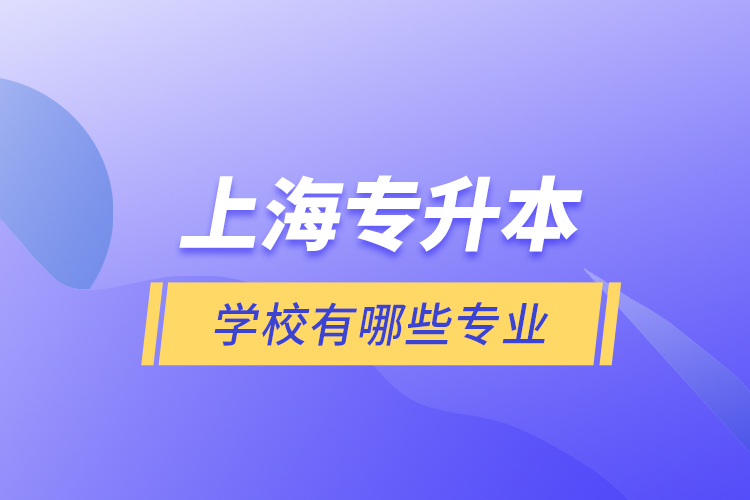 上海专升本

学校有哪些专业